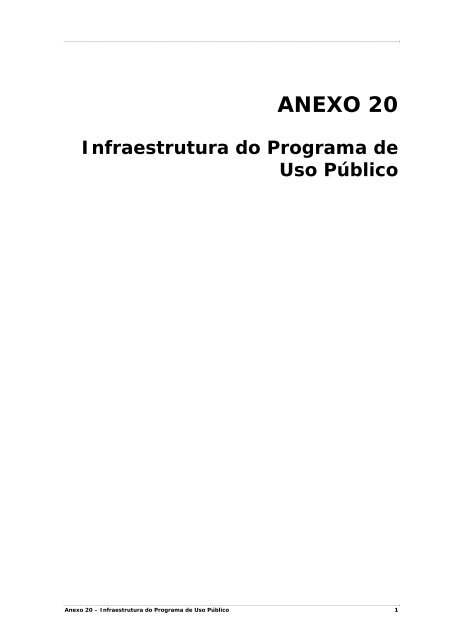 ANEXO 20

Infraestrutura do Programa de Uso Público

Anexo 20 – Infraestrutura do Programa de Uso Público 1